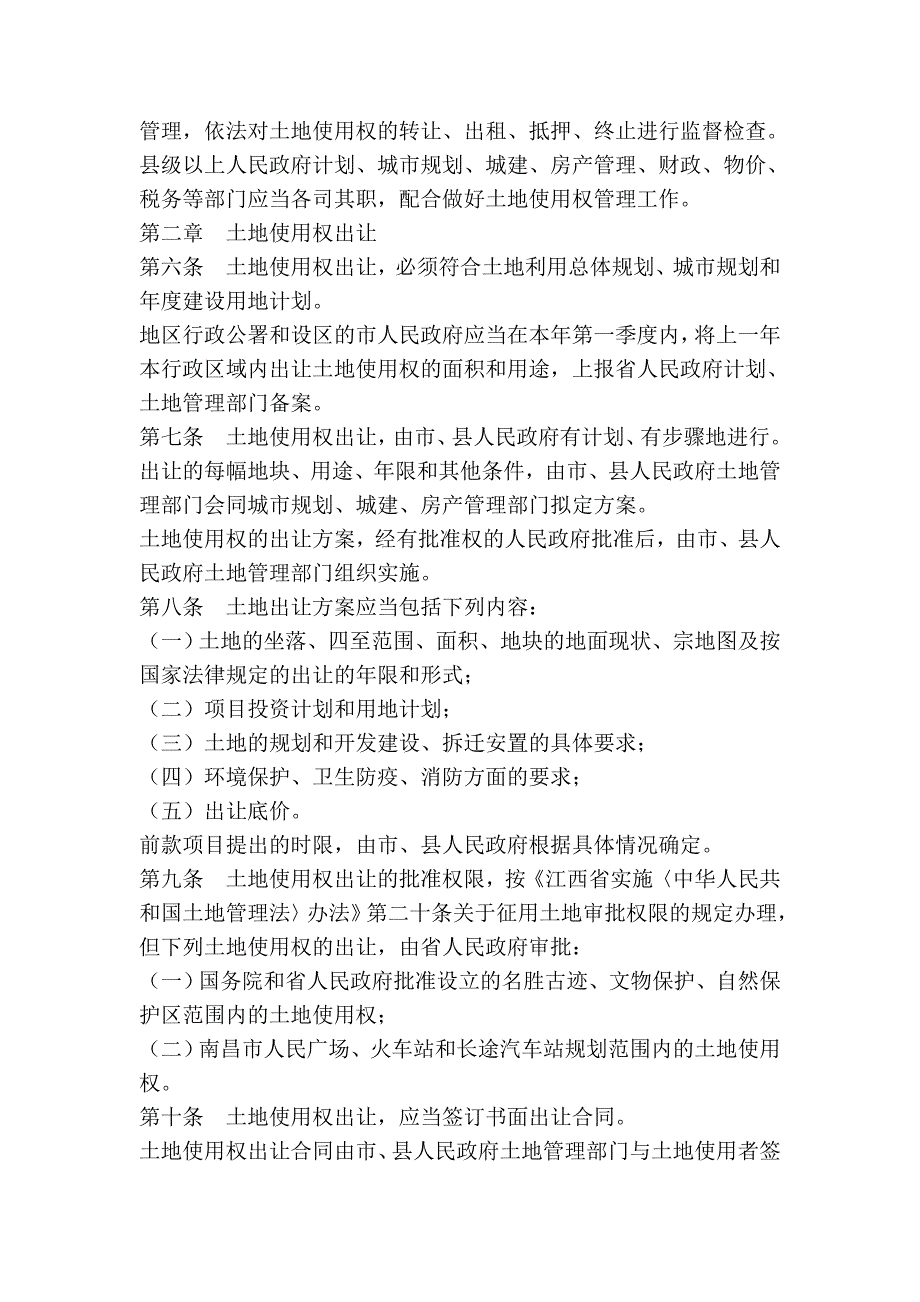 管理，依法对土地使用权的转让、出租、抵押、终止进行监督检查。

县级以上人民政府计划、城市规划、城建、房产管理、财政、物价、税务等部门应当各司其职，配合做好土地使用权管理工作。

第二章　土地使用权出让

第六条　土地使用权出让，必须符合土地利用总体规划、城市规划和年度建设用地计划。

地区行政公署和设区的市人民政府应当在本年第一季度内，将上一年本行政区域内出让土地使用权的面积和用途，上报省人民政府计划、土地管理部门备案。

第七条　土地使用权出让，由市、县人民政府有计划、有步骤地进行。

出让的每幅地块、用途、年限和其他条件，由市、县人民政府土地管理部门会同城市规划、城建、房产管理部门拟定方案。

土地使用权的出让方案，经有批准权的人民政府批准后，由市、县人民政府土地管理部门组织实施。

第八条　土地出让方案应当包括下列内容：

（一）土地的坐落、四至范围、面积、地块的地面现状、宗地图及按国家法律规定的出让的年限和形式；

（二）项目投资计划和用地计划；

（三）土地的规划和开发建设、拆迁安置的具体要求；

（四）环境保护、卫生防疫、消防方面的要求；

（五）出让底价。

前款项目提出的时限，由市、县人民政府根据具体情况确定。

第九条　土地使用权出让的批准权限，按《江西省实施〈中华人民共和国土地管理法〉办法》第二十条关于征用土地审批权限的规定办理，但下列土地使用权的出让，由省人民政府审批：

（一）国务院和省人民政府批准设立的名胜古迹、文物保护、自然保护区范围内的土地使用权；

（二）南昌市人民广场、火车站和长途汽车站规划范围内的土地使用权。

第十条　土地使用权出让，应当签订书面出让合同。

土地使用权出让合同由市、县人民政府土地管理部门与土地使用者签